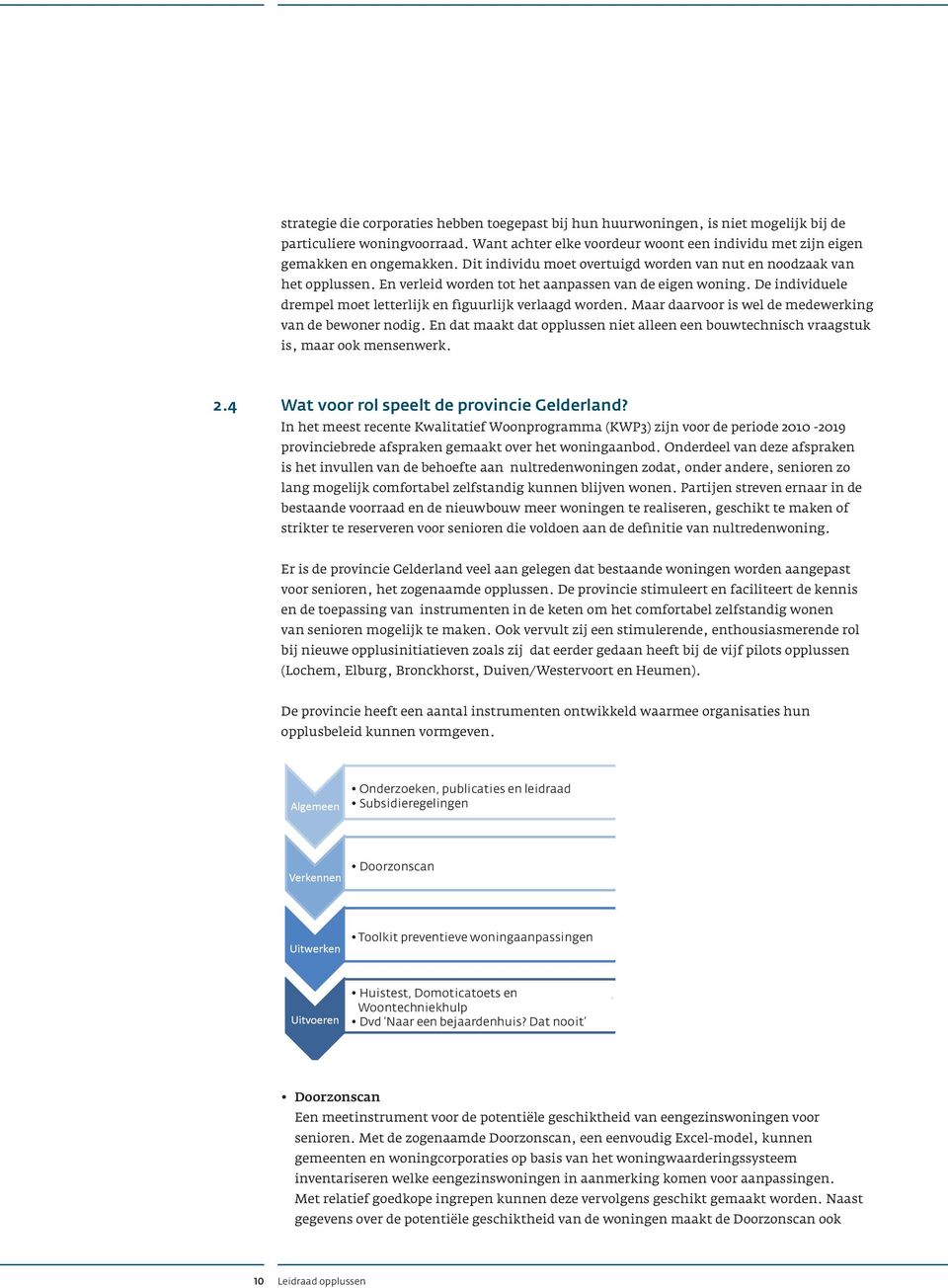 strategie die corporaties hebben toegepast bij hun huurwoningen, is niet mogelijk bij de particuliere woningvoorraad. Want achter elke voordeur woont een individu met zijn eigen gemakken en ongemakken. Dit individu moet overtuigd worden van nut en noodzaak van het opplussen. En verleid worden tot het aanpassen van de eigen woning. De individuele drempel moet letterlijk en figuurlijk verlaagd worden. Maar daarvoor is wel de medewerking van de bewoner nodig. En dat maakt dat opplussen niet alleen een bouwtechnisch vraagstuk is, maar ook mensenwerk.

2.4 Wat voor rol speelt de provincie Gelderland?

In het meest recente Kwalitatief Woonprogramma (KWP3) zijn voor de periode 2010 -2019 provinciebrede afspraken gemaakt over het woningaanbod. Onderdeel van deze afspraken is het invullen van de behoefte aan nultredenwoningen zodat, onder andere, senioren zo lang mogelijk comfortabel zelfstandig kunnen blijven wonen. Partijen streven ernaar in de bestaande voorraad en de nieuwbouw meer woningen te realiseren, geschikt te maken of strikter te reserveren voor senioren die voldoen aan de definitie van nultredenwoning.

Er is de provincie Gelderland veel aan gelegen dat bestaande woningen worden aangepast voor senioren, het zogenaamde opplussen. De provincie stimuleert en faciliteert de kennis en de toepassing van instrumenten in de keten om het comfortabel zelfstandig wonen van senioren mogelijk te maken. Ook vervult zij een stimulerende, enthousiasmerende rol bij nieuwe opplusinitiatieven zoals zij dat eerder gedaan heeft bij de vijf pilots opplussen (Lochem, Elburg, Bronckhorst, Duiven/Westervoort en Heumen).

De provincie heeft een aantal instrumenten ontwikkeld waarmee organisaties hun opplusbeleid kunnen vormgeven.

Algemeen
• Onderzoeken, publicaties en leidraad
• Subsidieregelingen

Verkennen
• Doorzonscan

Uitwerken
• Toolkit preventieve woningaanpassingen

Uitvoeren
• Huistest, Domoticatoets en Woontechniekhulp
• Dvd 'Naar een bejaardenhuis? Dat nooit'

• Doorzonscan
Een meetinstrument voor de potentiële geschiktheid van eengezinswoningen voor senioren. Met de zogenaamde Doorzonscan, een eenvoudig Excel-model, kunnen gemeenten en woningcorporaties op basis van het woningwaarderingssysteem inventariseren welke eengezinswoningen in aanmerking komen voor aanpassingen. Met relatief goedkope ingrepen kunnen deze vervolgens geschikt gemaakt worden. Naast gegevens over de potentiële geschiktheid van de woningen maakt de Doorzonscan ook

10 Leidraad opplussen